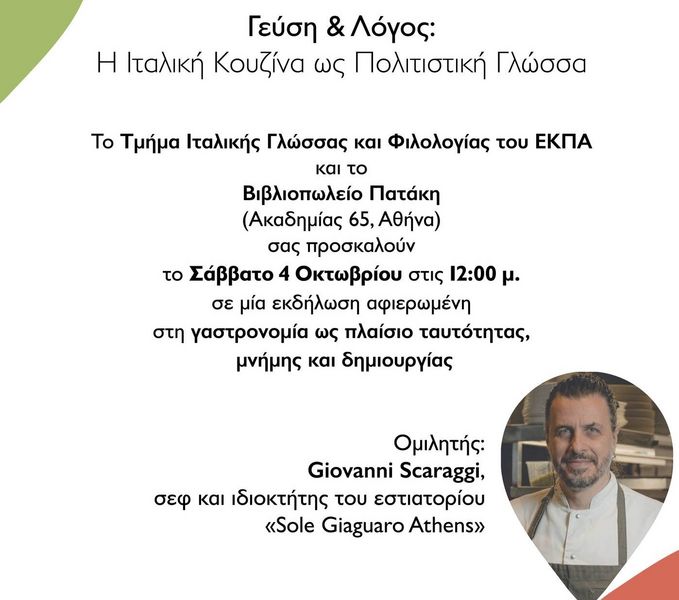 Γεύση & Λόγος:
Η Ιταλική Κουζίνα ως Πολιτιστική Γλώσσα

Το Τμήμα Ιταλικής Γλώσσας και Φιλολογίας του ΕΚΠΑ
και το
Βιβλιοπωλείο Πατάκη
(Ακαδημίας 65, Αθήνα)
σας προσκαλούν
το Σάββατο 4 Οκτωβρίου στις 12:00 μ.
σε μία εκδήλωση αφιερωμένη
στη γαστρονομία ως πλαίσιο ταυτότητας,
μνήμης και δημιουργίας

Ομιλητής:
Giovanni Scaraggi,
σεφ και ιδιοκτήτης του εστιατορίου
«Sole Giaguaro Athens»